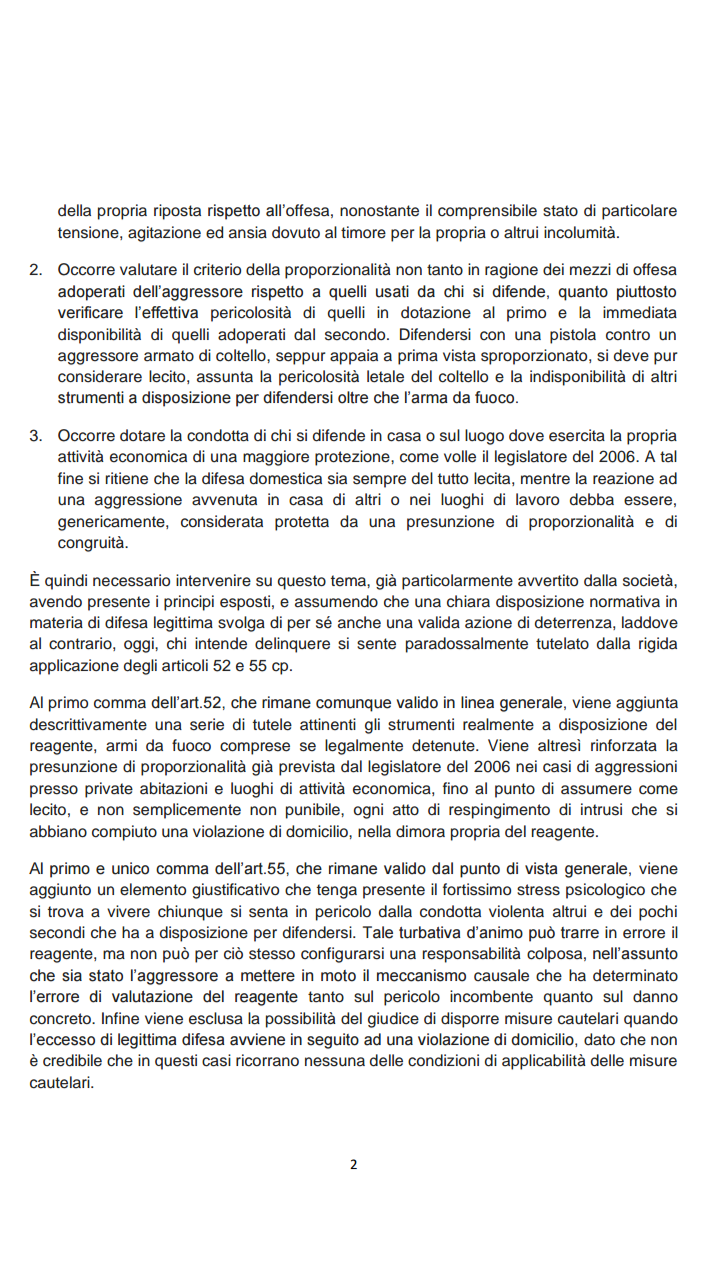 della propria riposta rispetto all'offesa, nonostante il comprensibile stato di particolare tensione, agitazione ed ansia dovuto al timore per la propria o altrui incolumità.

2. Occorre valutare il criterio della proporzionalità non tanto in ragione dei mezzi di offesa adoperati dell'aggressore rispetto a quelli usati da chi si difende, quanto piuttosto verificare l'effettiva pericolosità di quelli in dotazione al primo e la immediata disponibilità di quelli adoperati dal secondo. Difendersi con una pistola contro un aggressore armato di coltello, seppur appaia a prima vista sproporzionato, si deve pur considerare lecito, assunta la pericolosità letale del coltello e la indisponibilità di altri strumenti a disposizione per difendersi oltre che l'arma da fuoco.

3. Occorre dotare la condotta di chi si difende in casa o sul luogo dove esercita la propria attività economica di una maggiore protezione, come volle il legislatore del 2006. A tal fine si ritiene che la difesa domestica sia sempre del tutto lecita, mentre la reazione ad una aggressione avvenuta in casa di altri o nei luoghi di lavoro debba essere, genericamente, considerata protetta da una presunzione di proporzionalità e di congruità.

È quindi necessario intervenire su questo tema, già particolarmente avvertito dalla società, avendo presente i principi esposti, e assumendo che una chiara disposizione normativa in materia di difesa legittima svolga di per sé anche una valida azione di deterrenza, laddove al contrario, oggi, chi intende delinquere si sente paradossalmente tutelato dalla rigida applicazione degli articoli 52 e 55 cp.

Al primo comma dell'art.52, che rimane comunque valido in linea generale, viene aggiunta descrittivamente una serie di tutele attinenti gli strumenti realmente a disposizione del reagente, armi da fuoco comprese se legalmente detenute. Viene altresì rinforzata la presunzione di proporzionalità già prevista dal legislatore del 2006 nei casi di aggressioni presso private abitazioni e luoghi di attività economica, fino al punto di assumere come lecito, e non semplicemente non punibile, ogni atto di respingimento di intrusi che si abbiano compiuto una violazione di domicilio, nella dimora propria del reagente.

Al primo e unico comma dell'art.55, che rimane valido dal punto di vista generale, viene aggiunto un elemento giustificativo che tenga presente il fortissimo stress psicologico che si trova a vivere chiunque si senta in pericolo dalla condotta violenta altrui e dei pochi secondi che ha a disposizione per difendersi. Tale turbativa d'animo può trarre in errore il reagente, ma non può per ciò stesso configurarsi una responsabilità colposa, nell'assunto che sia stato l'aggressore a mettere in moto il meccanismo causale che ha determinato l'errore di valutazione del reagente tanto sul pericolo incombente quanto sul danno concreto. Infine viene esclusa la possibilità del giudice di disporre misure cautelari quando l'eccesso di legittima difesa avviene in seguito ad una violazione di domicilio, dato che non è credibile che in questi casi ricorrano nessuna delle condizioni di applicabilità delle misure cautelari.

2